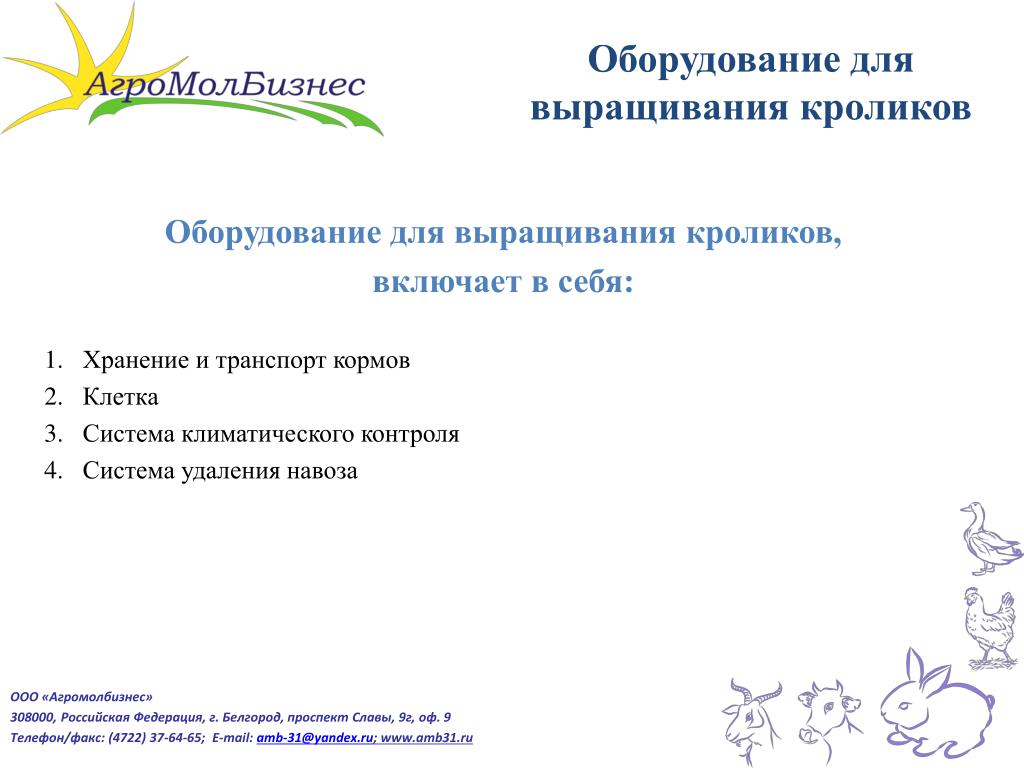 АгроМолБизнес

Оборудование для выращивания кроликов

Оборудование для выращивания кроликов, включает в себя:

1. Хранение и транспорт кормов
2. Клетка
3. Система климатического контроля
4. Система удаления навоза

ООО «Агромолбизнес»
308000, Российская Федерация, г. Белгород, проспект Славы, 9г, оф. 9
Телефон/факс: (4722) 37-64-65; E-mail: amb-31@yandex.ru; www.amb31.ru